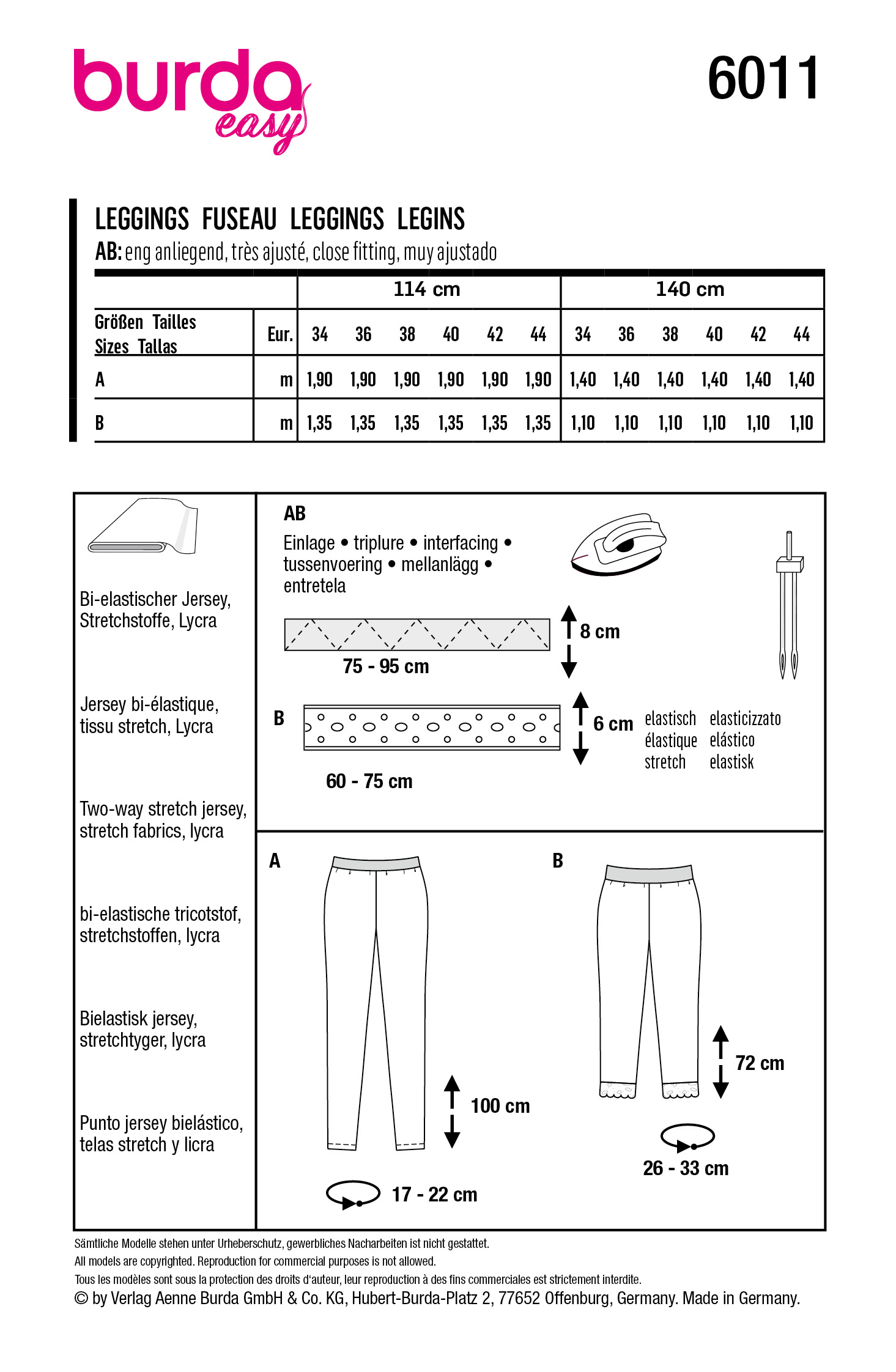 burda easy

6011

LEGGINGS FUSEAU LEGGINGS LEGINS

AB: eng anliegend, très ajusté, close fitting, muy ajustado

| | | 114 cm | | | | | | 140 cm | | | | | |
|---|---|---|---|---|---|---|---|---|---|---|---|---|---|
| Größen Tailles Sizes Tallas | Eur. | 34 | 36 | 38 | 40 | 42 | 44 | 34 | 36 | 38 | 40 | 42 | 44 |
| A | m | 1,90 | 1,90 | 1,90 | 1,90 | 1,90 | 1,90 | 1,40 | 1,40 | 1,40 | 1,40 | 1,40 | 1,40 |
| B | m | 1,35 | 1,35 | 1,35 | 1,35 | 1,35 | 1,35 | 1,10 | 1,10 | 1,10 | 1,10 | 1,10 | 1,10 |

Bi-elastischer Jersey, Stretchstoffe, Lycra

Jersey bi-élastique, tissu stretch, Lycra

Two-way stretch jersey, stretch fabrics, lycra

bi-elastische tricotstof, stretchstoffen, lycra

Bielastisk jersey, stretchtyger, lycra

Punto jersey bielástico, telas stretch y licra

AB

Einlage • triplure • interfacing • tussenvoering • mellanlägg • entretela

8 cm

75 - 95 cm

B

6 cm

elastisch élastique stretch

elasticizzato elástico elastisk

60 - 75 cm

A

100 cm

17 - 22 cm

B

72 cm

26 - 33 cm

Sämtliche Modelle stehen unter Urheberschutz, gewerbliches Nacharbeiten ist nicht gestattet.
All models are copyrighted. Reproduction for commercial purposes is not allowed.
Tous les modèles sont sous la protection des droits d'auteur, leur reproduction à des fins commerciales est strictement interdite.
© by Verlag Aenne Burda GmbH & Co. KG, Hubert-Burda-Platz 2, 77652 Offenburg, Germany. Made in Germany.